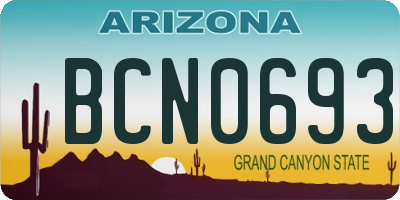 ARIZONA

BCN0693

GRAND CANYON STATE